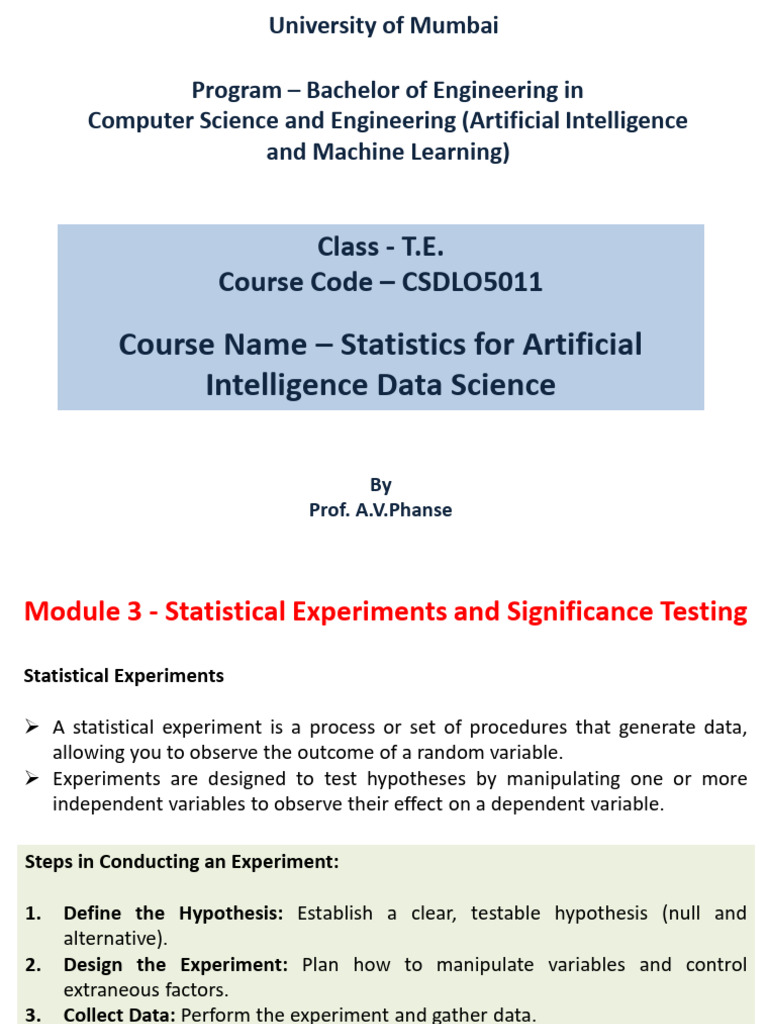 University of Mumbai

Program – Bachelor of Engineering in Computer Science and Engineering (Artificial Intelligence and Machine Learning)

Class - T.E.
Course Code – CSDLO5011

Course Name – Statistics for Artificial Intelligence Data Science

By
Prof. A.V.Phanse

Module 3 - Statistical Experiments and Significance Testing

Statistical Experiments

➢ A statistical experiment is a process or set of procedures that generate data, allowing you to observe the outcome of a random variable.
➢ Experiments are designed to test hypotheses by manipulating one or more independent variables to observe their effect on a dependent variable.

Steps in Conducting an Experiment:

1. Define the Hypothesis: Establish a clear, testable hypothesis (null and alternative).
2. Design the Experiment: Plan how to manipulate variables and control extraneous factors.
3. Collect Data: Perform the experiment and gather data.